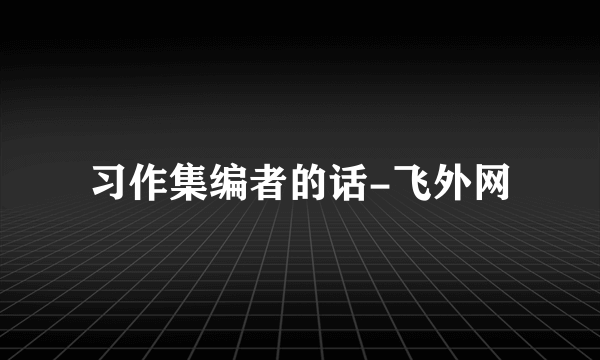 习作集编者的话-飞外网